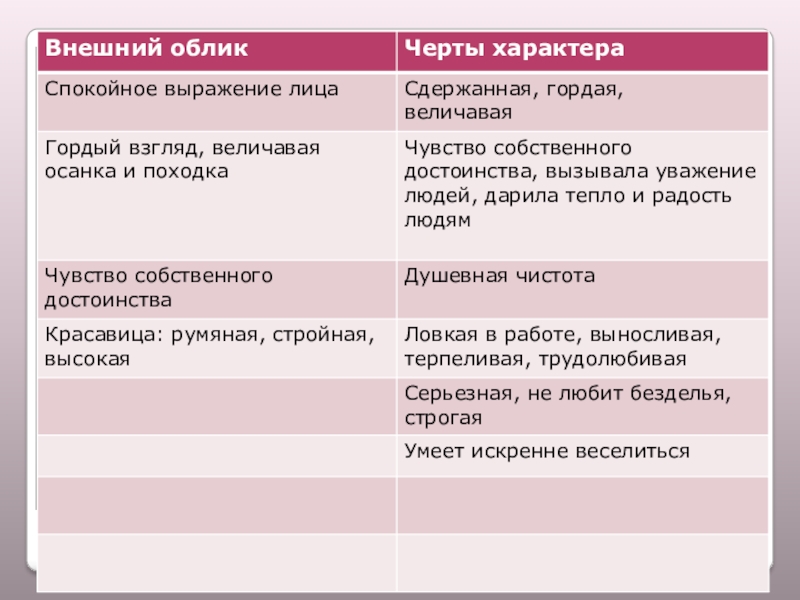 | Внешний облик | Черты характера |
|---|---|
| Спокойное выражение лица | Сдержанная, гордая, величавая |
| Гордый взгляд, величавая осанка и походка | Чувство собственного достоинства, вызывала уважение людей, дарила тепло и радость людям |
| Чувство собственного достоинства | Душевная чистота |
| Красавица: румяная, стройная, высокая | Ловкая в работе, выносливая, терпеливая, трудолюбивая |
| | Серьезная, не любит безделья, строгая |
| | Умеет искренне веселиться |
| | |
| | |